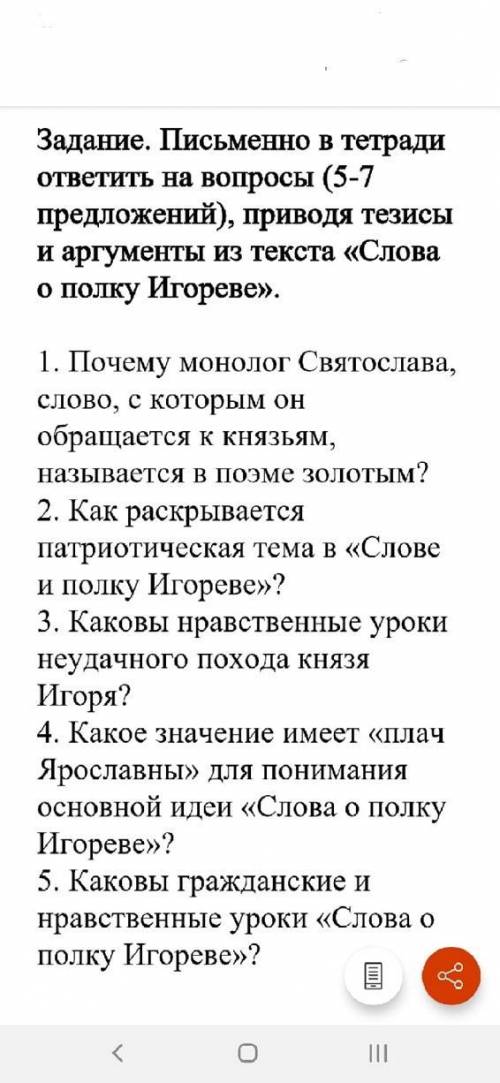 Задание. Письменно в тетради ответить на вопросы (5-7 предложений), приводя тезисы и аргументы из текста «Слова о полку Игореве».

1. Почему монолог Святослава, слово, с которым он обращается к князьям, называется в поэме золотым?
2. Как раскрывается патриотическая тема в «Слове и полку Игореве»?
3. Каковы нравственные уроки неудачного похода князя Игоря?
4. Какое значение имеет «плач Ярославны» для понимания основной идеи «Слова о полку Игореве»?
5. Каковы гражданские и нравственные уроки «Слова о полку Игореве»?